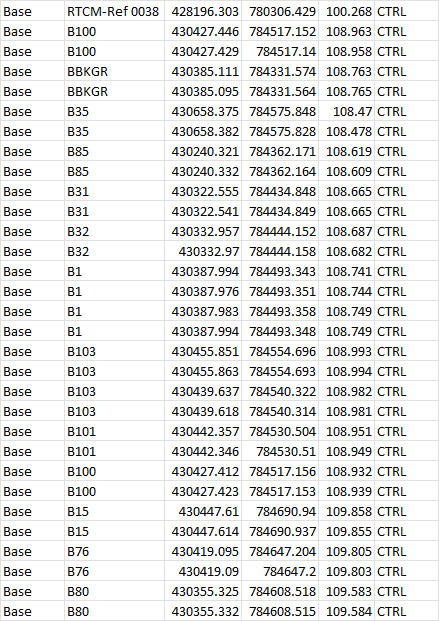 | Base | RTCM-Ref 0038 | 428196.303 | 780306.429 | 100.268 | CTRL |
|---|---|---|---|---|---|
| Base | B100 | 430427.446 | 784517.152 | 108.963 | CTRL |
| Base | B100 | 430427.429 | 784517.14 | 108.958 | CTRL |
| Base | BBKGR | 430385.111 | 784331.574 | 108.763 | CTRL |
| Base | BBKGR | 430385.095 | 784331.564 | 108.765 | CTRL |
| Base | B35 | 430658.375 | 784575.848 | 108.47 | CTRL |
| Base | B35 | 430658.382 | 784575.828 | 108.478 | CTRL |
| Base | B85 | 430240.321 | 784362.171 | 108.619 | CTRL |
| Base | B85 | 430240.332 | 784362.164 | 108.609 | CTRL |
| Base | B31 | 430322.555 | 784434.848 | 108.665 | CTRL |
| Base | B31 | 430322.541 | 784434.849 | 108.665 | CTRL |
| Base | B32 | 430332.957 | 784444.152 | 108.687 | CTRL |
| Base | B32 | 430332.97 | 784444.158 | 108.682 | CTRL |
| Base | B1 | 430387.994 | 784493.343 | 108.741 | CTRL |
| Base | B1 | 430387.976 | 784493.351 | 108.744 | CTRL |
| Base | B1 | 430387.983 | 784493.358 | 108.749 | CTRL |
| Base | B1 | 430387.994 | 784493.348 | 108.749 | CTRL |
| Base | B103 | 430455.851 | 784554.696 | 108.993 | CTRL |
| Base | B103 | 430455.863 | 784554.693 | 108.994 | CTRL |
| Base | B103 | 430439.637 | 784540.322 | 108.982 | CTRL |
| Base | B103 | 430439.618 | 784540.314 | 108.981 | CTRL |
| Base | B101 | 430442.357 | 784530.504 | 108.951 | CTRL |
| Base | B101 | 430442.346 | 784530.51 | 108.949 | CTRL |
| Base | B100 | 430427.412 | 784517.156 | 108.932 | CTRL |
| Base | B100 | 430427.423 | 784517.153 | 108.939 | CTRL |
| Base | B15 | 430447.61 | 784690.94 | 109.858 | CTRL |
| Base | B15 | 430447.614 | 784690.937 | 109.855 | CTRL |
| Base | B76 | 430419.095 | 784647.204 | 109.805 | CTRL |
| Base | B76 | 430419.09 | 784647.2 | 109.803 | CTRL |
| Base | B80 | 430355.325 | 784608.518 | 109.583 | CTRL |
| Base | B80 | 430355.332 | 784608.515 | 109.584 | CTRL |